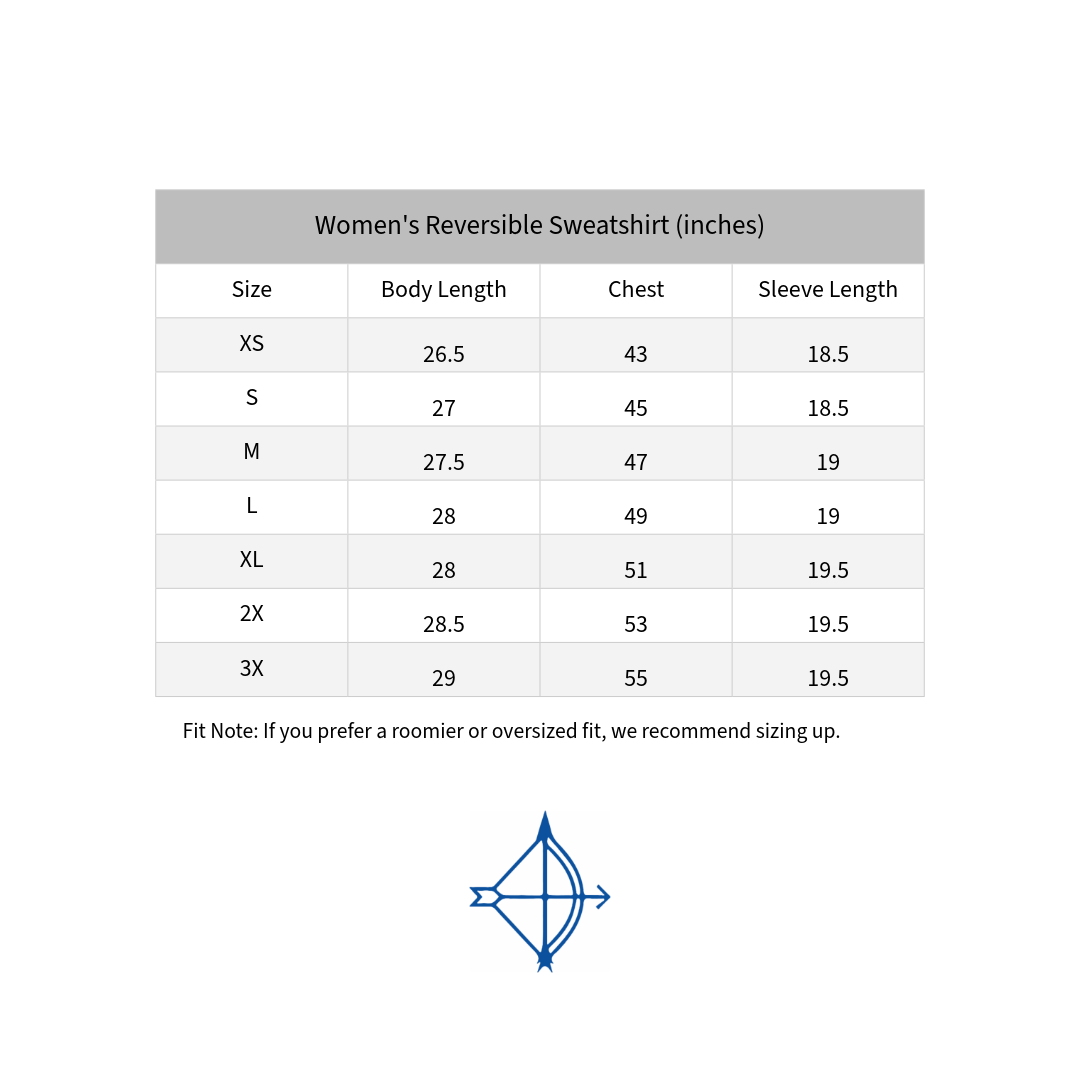 Women's Reversible Sweatshirt (inches)

| Size | Body Length | Chest | Sleeve Length |
|---|---|---|---|
| XS | 26.5 | 43 | 18.5 |
| S | 27 | 45 | 18.5 |
| M | 27.5 | 47 | 19 |
| L | 28 | 49 | 19 |
| XL | 28 | 51 | 19.5 |
| 2X | 28.5 | 53 | 19.5 |
| 3X | 29 | 55 | 19.5 |

Fit Note: If you prefer a roomier or oversized fit, we recommend sizing up.